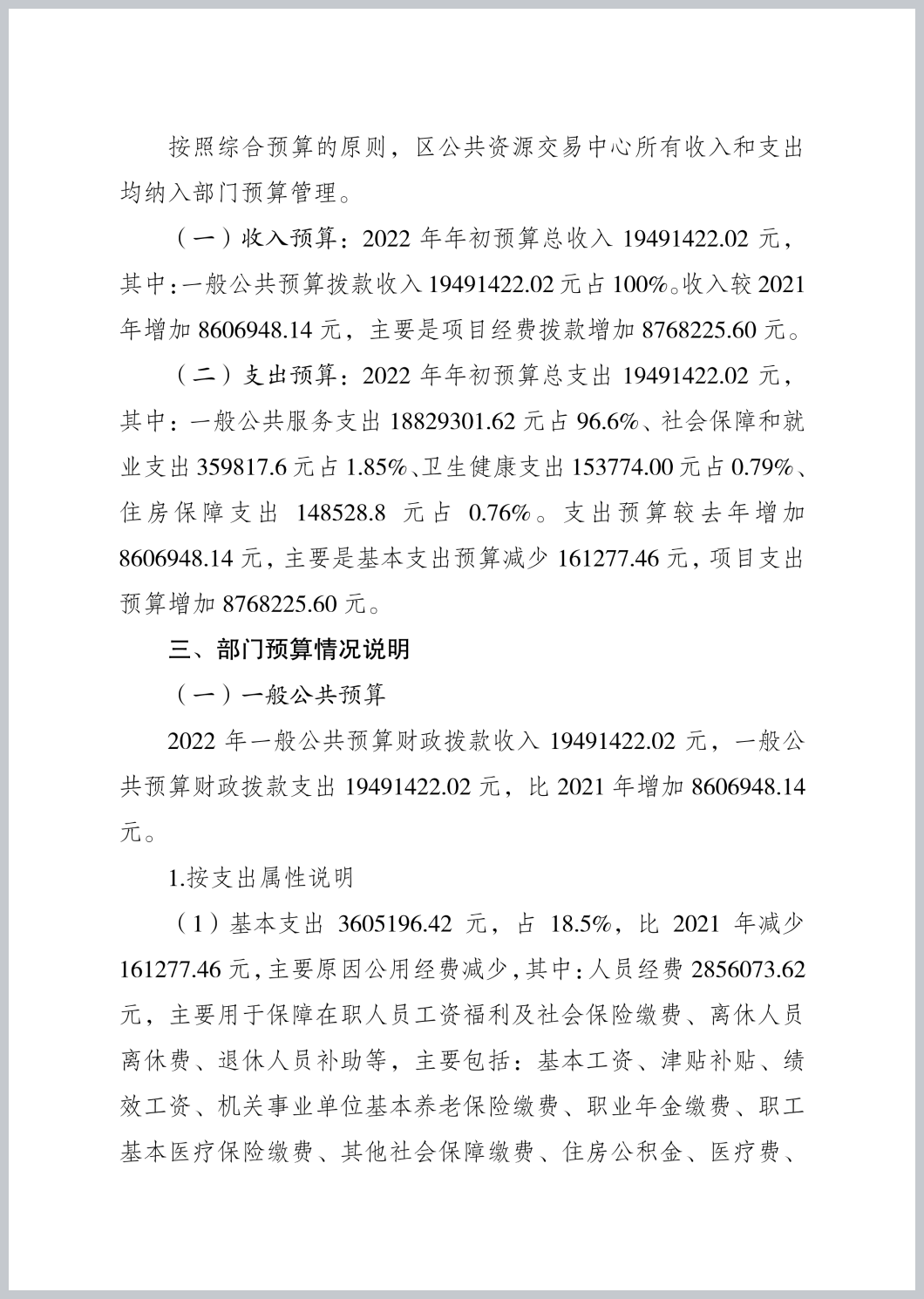 按照综合预算的原则，区公共资源交易中心所有收入和支出均纳入部门预算管理。

（一）收入预算：2022 年年初预算总收入 19491422.02 元，其中：一般公共预算拨款收入 19491422.02 元占 100%。收入较 2021 年增加 8606948.14 元，主要是项目经费拨款增加 8768225.60 元。

（二）支出预算：2022 年年初预算总支出 19491422.02 元，其中：一般公共服务支出 18829301.62 元占 96.6%、社会保障和就业支出 359817.6 元占 1.85%、卫生健康支出 153774.00 元占 0.79%、住房保障支出 148528.8 元占 0.76%。支出预算较去年增加 8606948.14 元，主要是基本支出预算减少 161277.46 元，项目支出预算增加 8768225.60 元。

三、部门预算情况说明

（一）一般公共预算

2022 年一般公共预算财政拨款收入 19491422.02 元，一般公共预算财政拨款支出 19491422.02 元，比 2021 年增加 8606948.14 元。

1.按支出属性说明

（1）基本支出 3605196.42 元，占 18.5%，比 2021 年减少 161277.46 元，主要原因公用经费减少，其中：人员经费 2856073.62 元，主要用于保障在职人员工资福利及社会保险缴费、离休人员离休费、退休人员补助等，主要包括：基本工资、津贴补贴、绩效工资、机关事业单位基本养老保险缴费、职业年金缴费、职工基本医疗保险缴费、其他社会保障缴费、住房公积金、医疗费、